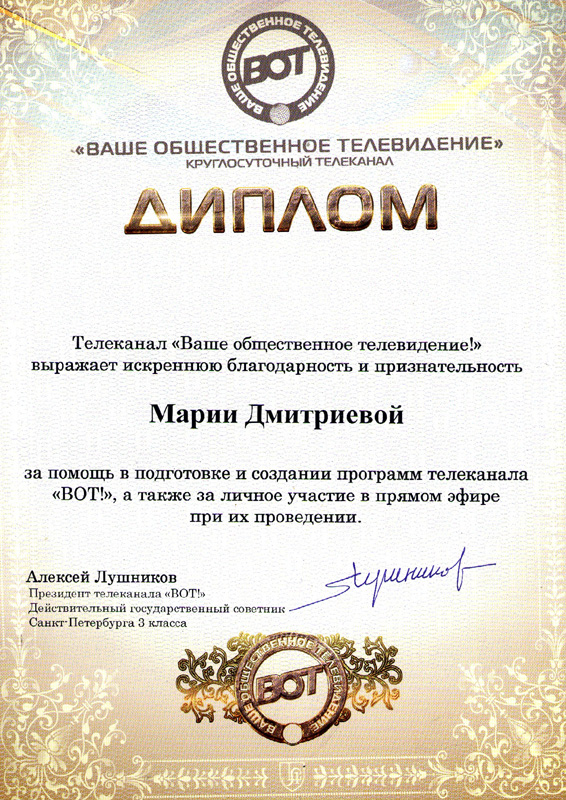 ВАШЕ ОБЩЕСТВЕННОЕ ТЕЛЕВИДЕНИЕ
ВОТ

«ВАШЕ ОБЩЕСТВЕННОЕ ТЕЛЕВИДЕНИЕ»
КРУГЛОСУТОЧНЫЙ ТЕЛЕКАНАЛ

ДИПЛОМ

Телеканал «Ваше общественное телевидение!» выражает искреннюю благодарность и признательность

Марии Дмитриевой

за помощь в подготовке и создании программ телеканала «ВОТ!», а также за личное участие в прямом эфире при их проведении.

Алексей Лушников
Президент телеканала «ВОТ!»
Действительный государственный советник
Санкт-Петербурга 3 класса

Лушников

ВАШЕ ОБЩЕСТВЕННОЕ ТЕЛЕВИДЕНИЕ
ВОТ